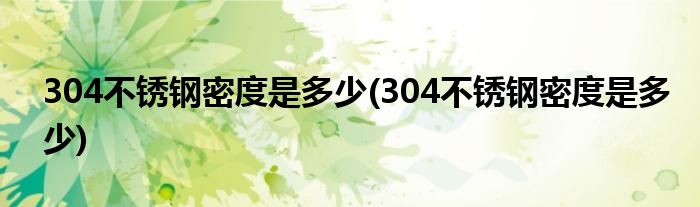 304不锈钢密度是多少(304不锈钢密度是多少)